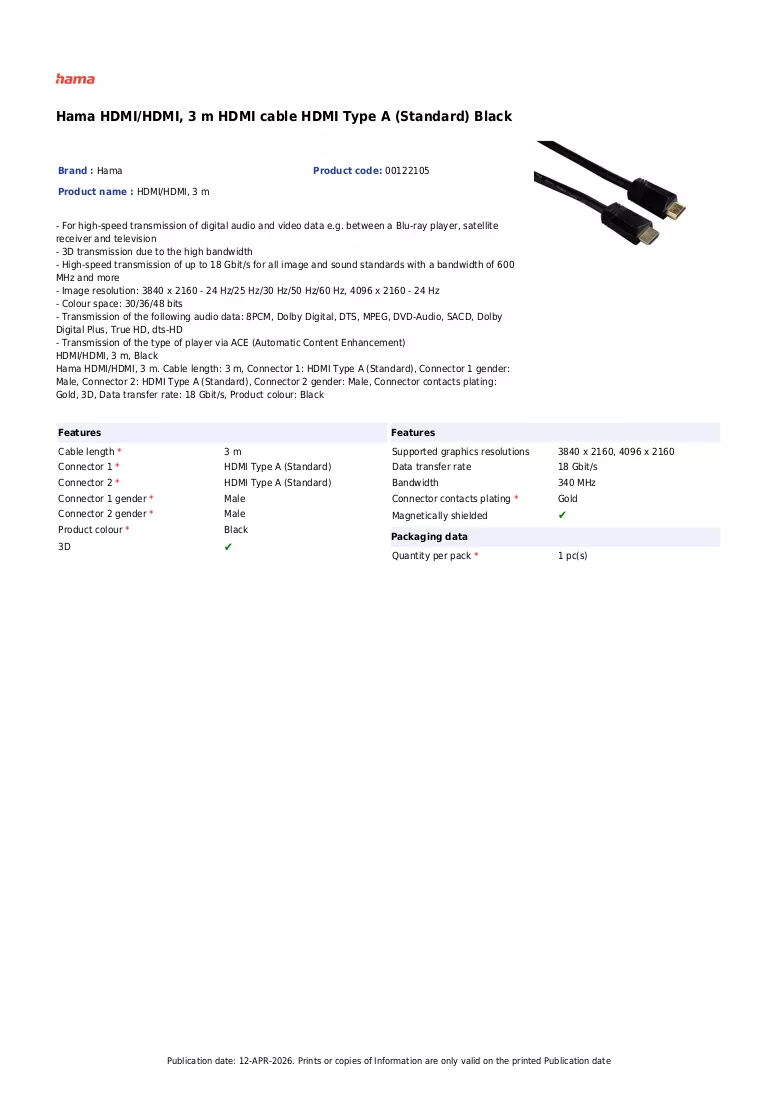 hama

Hama HDMI/HDMI, 3 m HDMI cable HDMI Type A (Standard) Black

Brand : Hama

Product code: 00122105

Product name : HDMI/HDMI, 3 m

- For high-speed transmission of digital audio and video data e.g. between a Blu-ray player, satellite receiver and television
- 3D transmission due to the high bandwidth
- High-speed transmission of up to 18 Gbit/s for all image and sound standards with a bandwidth of 600 MHz and more
- Image resolution: 3840 x 2160 - 24 Hz/25 Hz/30 Hz/50 Hz/60 Hz, 4096 x 2160 - 24 Hz
- Colour space: 30/36/48 bits
- Transmission of the following audio data: 8PCM, Dolby Digital, DTS, MPEG, DVD-Audio, SACD, Dolby Digital Plus, True HD, dts-HD
- Transmission of the type of player via ACE (Automatic Content Enhancement)
HDMI/HDMI, 3 m, Black
Hama HDMI/HDMI, 3 m. Cable length: 3 m, Connector 1: HDMI Type A (Standard), Connector 1 gender: Male, Connector 2: HDMI Type A (Standard), Connector 2 gender: Male, Connector contacts plating: Gold, 3D, Data transfer rate: 18 Gbit/s, Product colour: Black

Features
Cable length * 3 m
Connector 1 * HDMI Type A (Standard)
Connector 2 * HDMI Type A (Standard)
Connector 1 gender * Male
Connector 2 gender * Male
Product colour * Black
3D ✔

Features
Supported graphics resolutions 3840 x 2160, 4096 x 2160
Data transfer rate 18 Gbit/s
Bandwidth 340 MHz
Connector contacts plating * Gold
Magnetically shielded ✔

Packaging data
Quantity per pack * 1 pc(s)

Publication date: 12-APR-2026. Prints or copies of Information are only valid on the printed Publication date